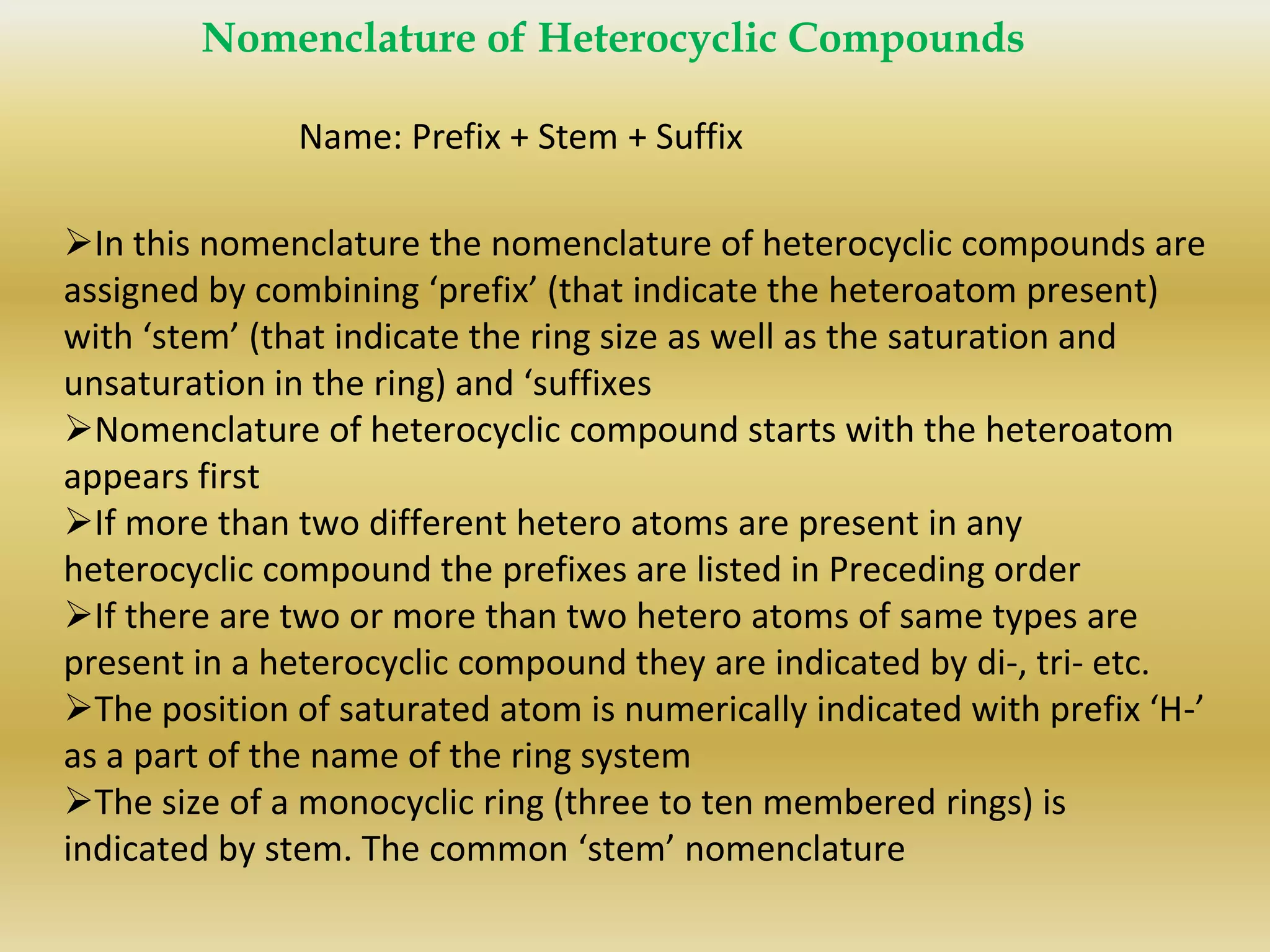 Nomenclature of Heterocyclic Compounds

Name: Prefix + Stem + Suffix

➢In this nomenclature the nomenclature of heterocyclic compounds are assigned by combining ‘prefix’ (that indicate the heteroatom present) with ‘stem’ (that indicate the ring size as well as the saturation and unsaturation in the ring) and ‘suffixes

➢Nomenclature of heterocyclic compound starts with the heteroatom appears first

➢If more than two different hetero atoms are present in any heterocyclic compound the prefixes are listed in Preceding order

➢If there are two or more than two hetero atoms of same types are present in a heterocyclic compound they are indicated by di-, tri- etc.

➢The position of saturated atom is numerically indicated with prefix ‘H-’ as a part of the name of the ring system

➢The size of a monocyclic ring (three to ten membered rings) is indicated by stem. The common ‘stem’ nomenclature